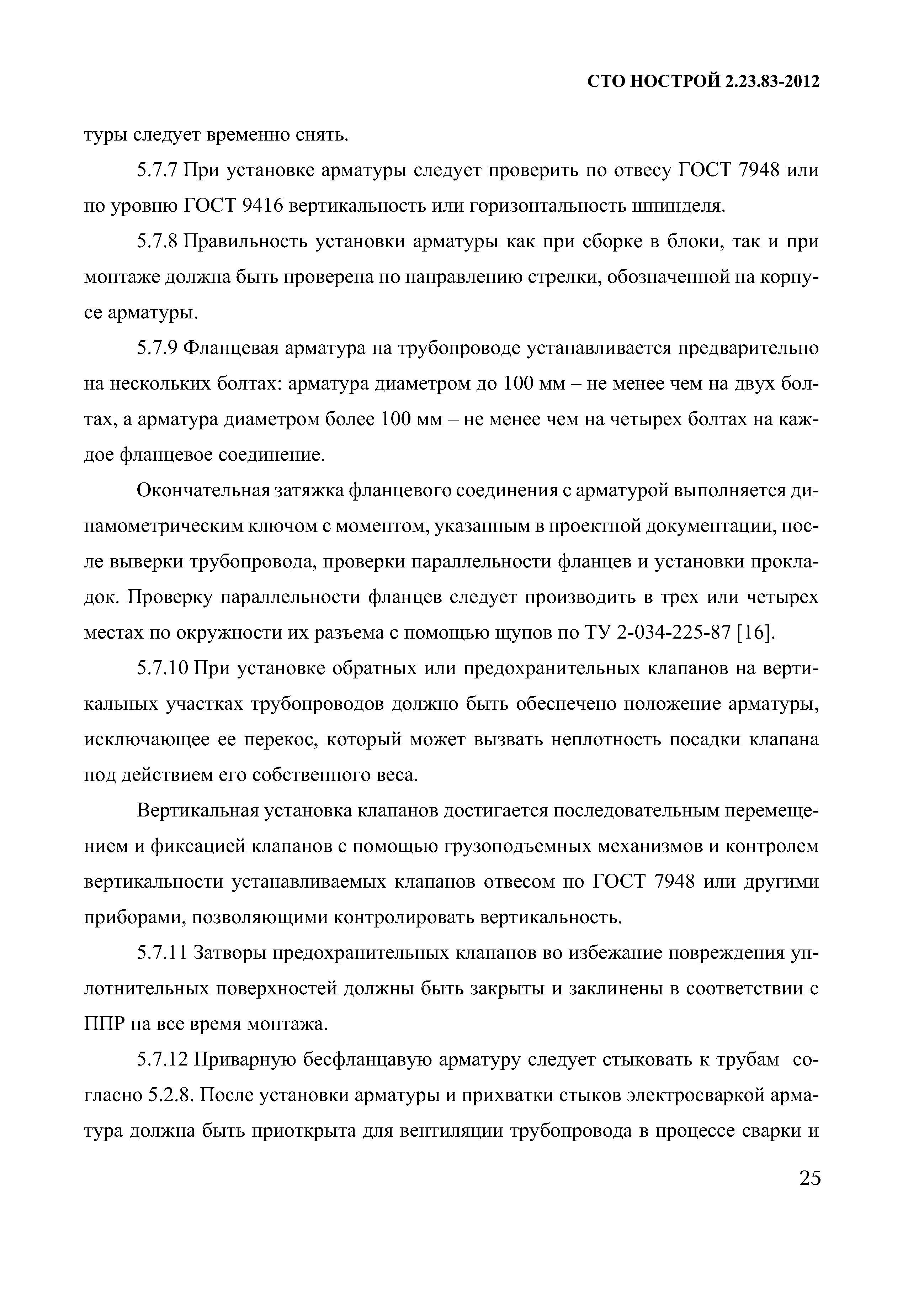 СТО НОСТРОЙ 2.23.83-2012

туры следует временно снять.

5.7.7 При установке арматуры следует проверить по отвесу ГОСТ 7948 или по уровню ГОСТ 9416 вертикальность или горизонтальность шпинделя.

5.7.8 Правильность установки арматуры как при сборке в блоки, так и при монтаже должна быть проверена по направлению стрелки, обозначенной на корпусе арматуры.

5.7.9 Фланцевая арматура на трубопроводе устанавливается предварительно на нескольких болтах: арматура диаметром до 100 мм – не менее чем на двух болтах, а арматура диаметром более 100 мм – не менее чем на четырех болтах на каждое фланцевое соединение.

Окончательная затяжка фланцевого соединения с арматурой выполняется динамометрическим ключом с моментом, указанным в проектной документации, после выверки трубопровода, проверки параллельности фланцев и установки прокладок. Проверку параллельности фланцев следует производить в трех или четырех местах по окружности их разъема с помощью щупов по ТУ 2-034-225-87 [16].

5.7.10 При установке обратных или предохранительных клапанов на вертикальных участках трубопроводов должно быть обеспечено положение арматуры, исключающее ее перекос, который может вызвать неплотность посадки клапана под действием его собственного веса.

Вертикальная установка клапанов достигается последовательным перемещением и фиксацией клапанов с помощью грузоподъемных механизмов и контролем вертикальности устанавливаемых клапанов отвесом по ГОСТ 7948 или другими приборами, позволяющими контролировать вертикальность.

5.7.11 Затворы предохранительных клапанов во избежание повреждения уплотнительных поверхностей должны быть закрыты и заклинены в соответствии с ППР на все время монтажа.

5.7.12 Приварную бесфланцавую арматуру следует стыковать к трубам согласно 5.2.8. После установки арматуры и прихватки стыков электросваркой арматура должна быть приоткрыта для вентиляции трубопровода в процессе сварки и

25